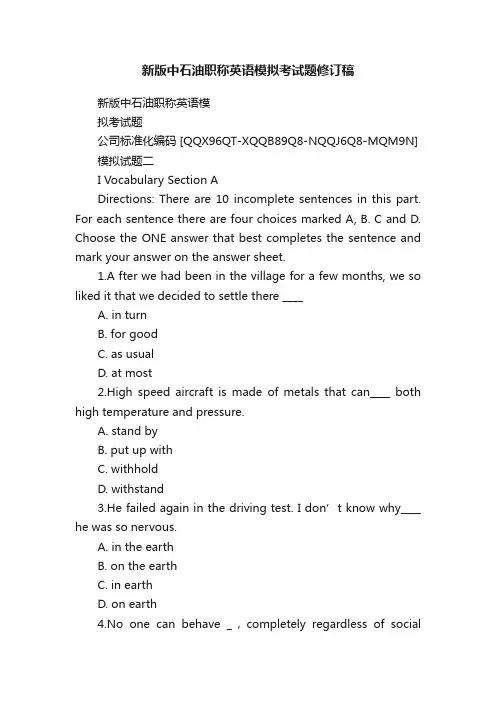 新版中石油职称英语模拟考试题修订稿

新版中石油职称英语模

拟考试题

公司标准化编码 [QQX96QT-XQQB89Q8-NQQJ6Q8-MQM9N]

模拟试题二

I Vocabulary Section A

Directions: There are 10 incomplete sentences in this part. For each sentence there are four choices marked A, B. C and D. Choose the ONE answer that best completes the sentence and mark your answer on the answer sheet.

1.A fter we had been in the village for a few months, we so liked it that we decided to settle there ____

A. in turn

B. for good

C. as usual

D. at most

2.High speed aircraft is made of metals that can____ both high temperature and pressure.

A. stand by

B. put up with

C. withhold

D. withstand

3.He failed again in the driving test. I don’ t know why____ he was so nervous.

A. in the earth

B. on the earth

C. in earth

D. on earth

4.No one can behave _ , completely regardless of social